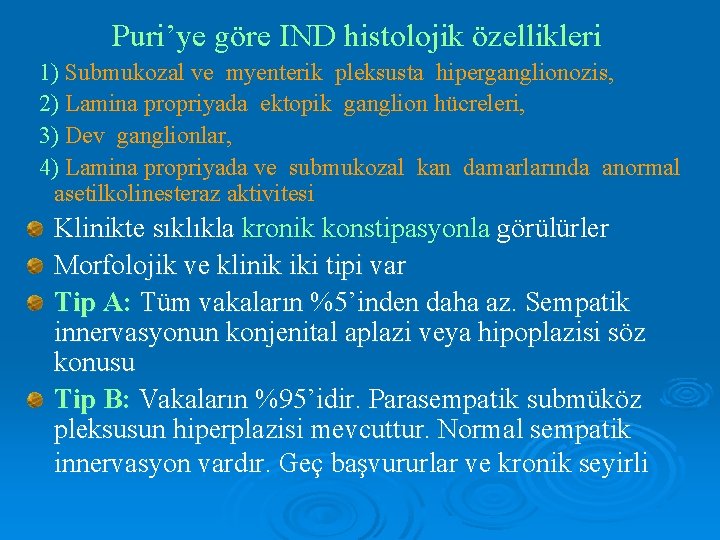 Puri'ye göre IND histolojik özellikleri

1) Submukozal ve myenterik pleksusta hiperganglionozis,

2) Lamina propriyada ektopik ganglion hücreleri,

3) Dev ganglionlar,

4) Lamina propriyada ve submukozal kan damarlarında anormal asetilkolinesteraz aktivitesi

• Klinikte sıklıkla kronik konstipasyonla görülürler

• Morfolojik ve klinik iki tipi var

• Tip A: Tüm vakaların %5'inden daha az. Sempatik innervasyonun konjenital aplazi veya hipoplazisi söz konusu

• Tip B: Vakaların %95'idir. Parasempatik submüköz pleksusun hiperplazisi mevcuttur. Normal sempatik innervasyon vardır. Geç başvururlar ve kronik seyirli